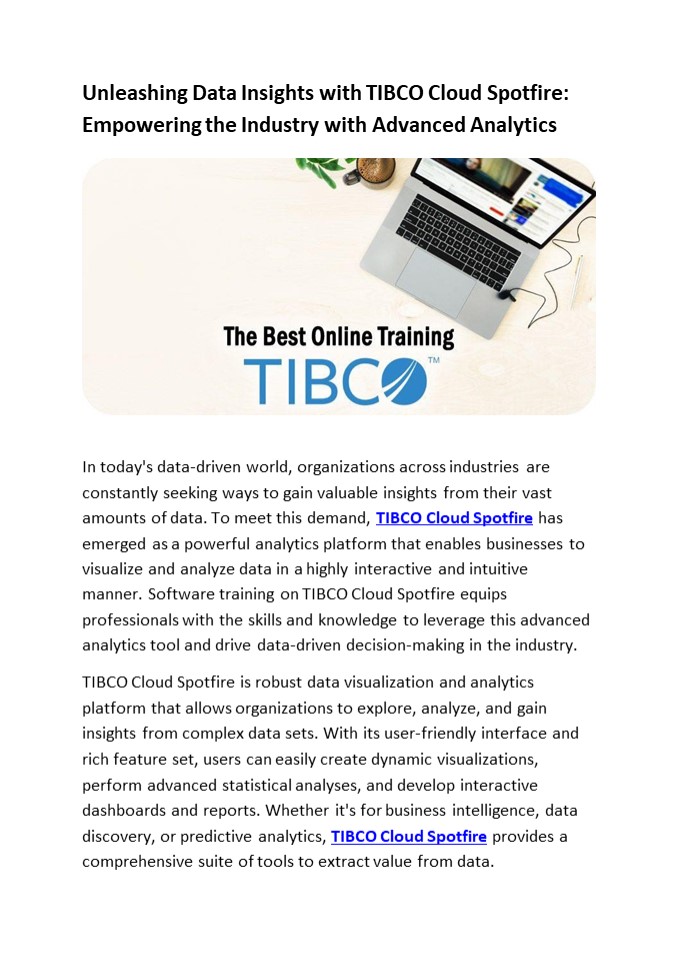 Unleashing Data Insights with TIBCO Cloud Spotfire: Empowering the Industry with Advanced Analytics

The Best Online Training

TIBCO™

In today's data-driven world, organizations across industries are constantly seeking ways to gain valuable insights from their vast amounts of data. To meet this demand, TIBCO Cloud Spotfire has emerged as a powerful analytics platform that enables businesses to visualize and analyze data in a highly interactive and intuitive manner. Software training on TIBCO Cloud Spotfire equips professionals with the skills and knowledge to leverage this advanced analytics tool and drive data-driven decision-making in the industry.

TIBCO Cloud Spotfire is robust data visualization and analytics platform that allows organizations to explore, analyze, and gain insights from complex data sets. With its user-friendly interface and rich feature set, users can easily create dynamic visualizations, perform advanced statistical analyses, and develop interactive dashboards and reports. Whether it's for business intelligence, data discovery, or predictive analytics, TIBCO Cloud Spotfire provides a comprehensive suite of tools to extract value from data.